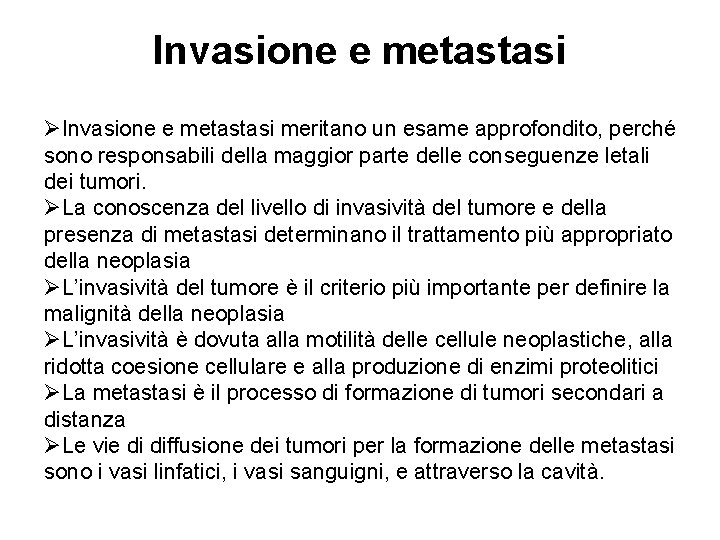 Invasione e metastasi

➢Invasione e metastasi meritano un esame approfondito, perché sono responsabili della maggior parte delle conseguenze letali dei tumori.
➢La conoscenza del livello di invasività del tumore e della presenza di metastasi determinano il trattamento più appropriato della neoplasia
➢L'invasività del tumore è il criterio più importante per definire la malignità della neoplasia
➢L'invasività è dovuta alla motilità delle cellule neoplastiche, alla ridotta coesione cellulare e alla produzione di enzimi proteolitici
➢La metastasi è il processo di formazione di tumori secondari a distanza
➢Le vie di diffusione dei tumori per la formazione delle metastasi sono i vasi linfatici, i vasi sanguigni, e attraverso la cavità.